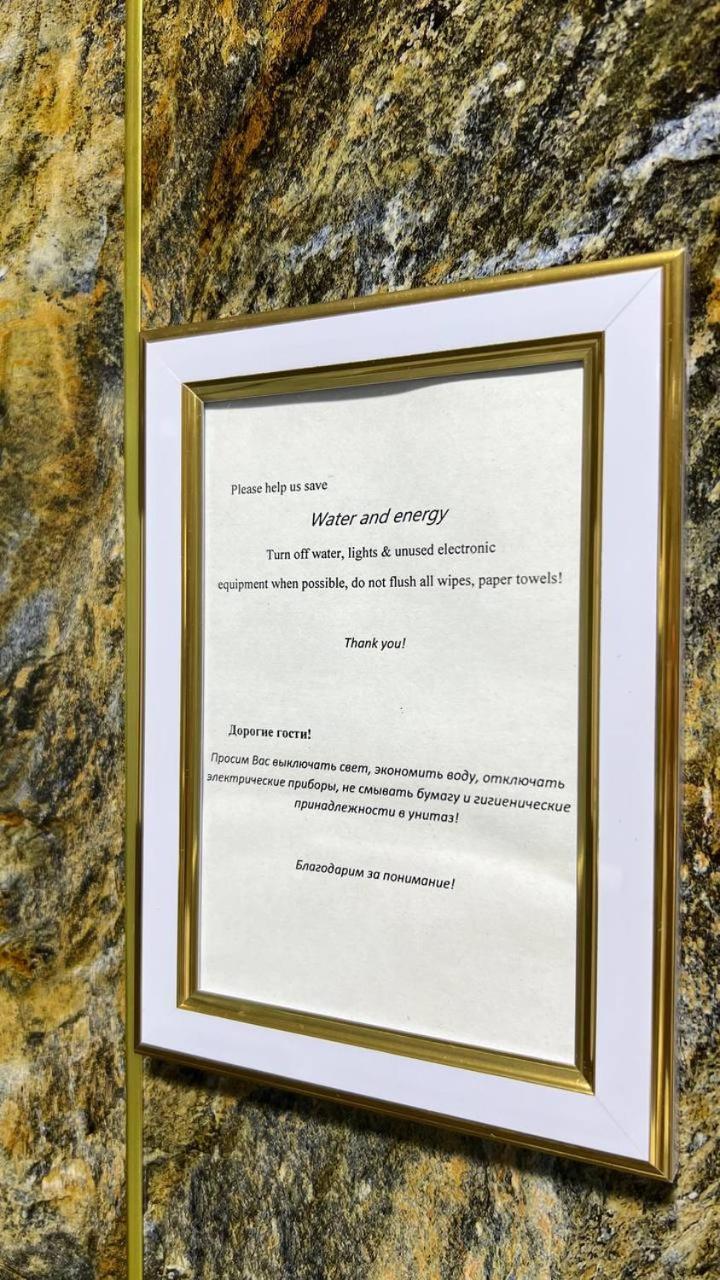 Please help us save

Water and energy

Turn off water, lights & unused electronic equipment when possible, do not flush all wipes, paper towels!

Thank you!

Дорогие гости!

Просим Вас выключать свет, экономить воду, отключать электрические приборы, не смывать бумагу и гигиенические принадлежности в унитаз!

Благодарим за понимание!